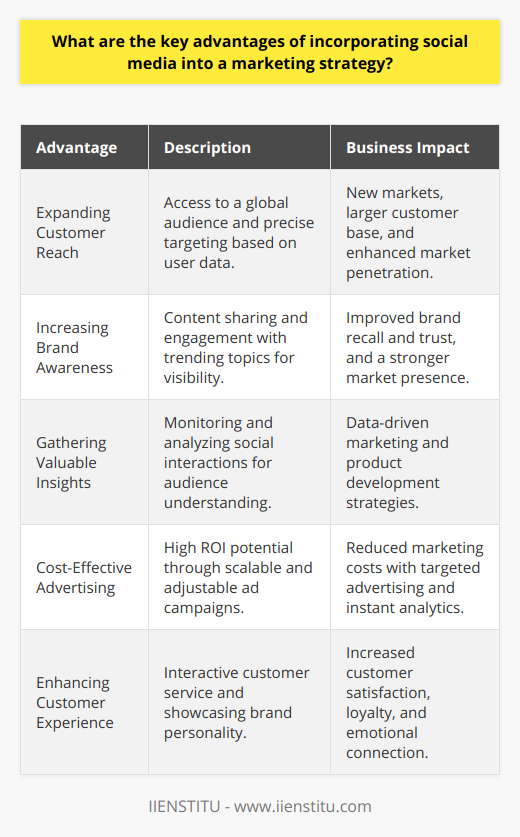 What are the key advantages of incorporating social media into a marketing strategy?

| Advantage | Description | Business Impact |
|---|---|---|
| Expanding Customer Reach | Access to a global audience and precise targeting based on user data. | New markets, larger customer base, and enhanced market penetration. |
| Increasing Brand Awareness | Content sharing and engagement with trending topics for visibility. | Improved brand recall and trust, and a stronger market presence. |
| Gathering Valuable Insights | Monitoring and analyzing social interactions for audience understanding. | Data-driven marketing and product development strategies. |
| Cost-Effective Advertising | High ROI potential through scalable and adjustable ad campaigns. | Reduced marketing costs with targeted advertising and instant analytics. |
| Enhancing Customer Experience | Interactive customer service and showcasing brand personality. | Increased customer satisfaction, loyalty, and emotional connection. |

IIENSTITU - www.iienstitu.com